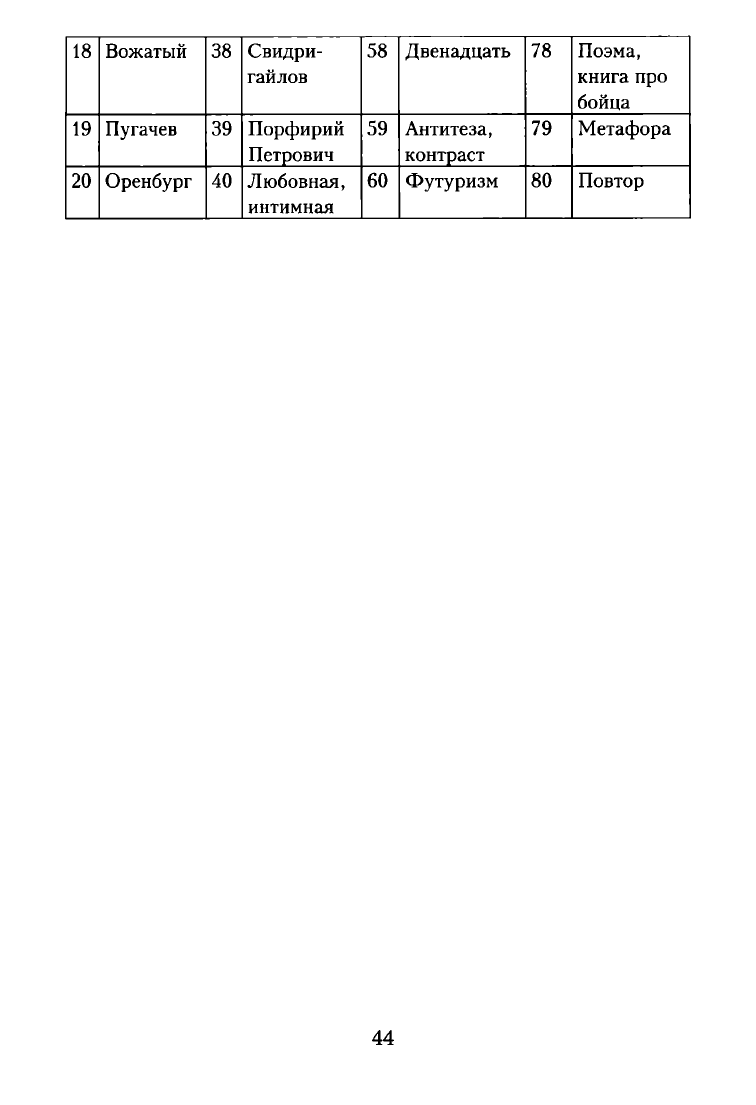 | 18 | Вожатый | 38 | Свидригайлов | 58 | Двенадцать | 78 | Поэма, книга про бойца |
|---|---|---|---|---|---|---|---|
| 19 | Пугачев | 39 | Порфирий Петрович | 59 | Антитеза, контраст | 79 | Метафора |
| 20 | Оренбург | 40 | Любовная, интимная | 60 | Футуризм | 80 | Повтор |

44